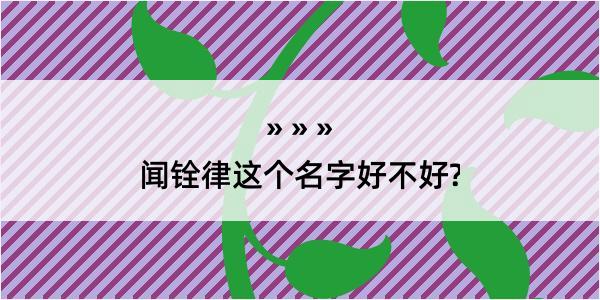 » » »

闻铨律这个名字好不好?